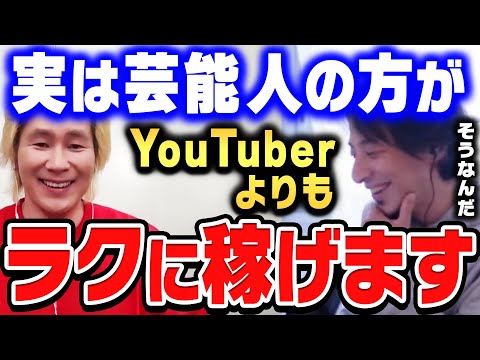 実は芸能人の方が
YouTuber
よりも
そうなんだ
ラクに稼げます